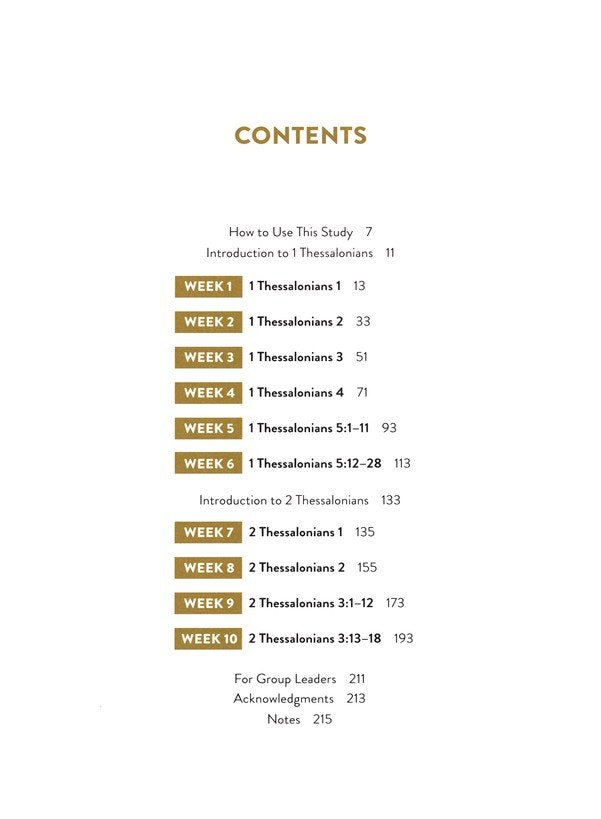 CONTENTS

How to Use This Study 7
Introduction to 1 Thessalonians 11

WEEK 1 1 Thessalonians 1 13

WEEK 2 1 Thessalonians 2 33

WEEK 3 1 Thessalonians 3 51

WEEK 4 1 Thessalonians 4 71

WEEK 5 1 Thessalonians 5:1–11 93

WEEK 6 1 Thessalonians 5:12–28 113

Introduction to 2 Thessalonians 133

WEEK 7 2 Thessalonians 1 135

WEEK 8 2 Thessalonians 2 155

WEEK 9 2 Thessalonians 3:1–12 173

WEEK 10 2 Thessalonians 3:13–18 193

For Group Leaders 211
Acknowledgments 213
Notes 215